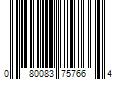 0 80083 75766 4